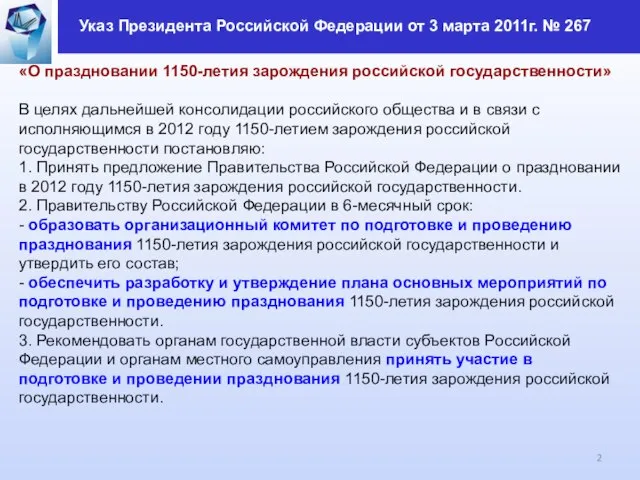 Указ Президента Российской Федерации от 3 марта 2011г. № 267

«О праздновании 1150-летия зарождения российской государственности»

В целях дальнейшей консолидации российского общества и в связи с исполняющимся в 2012 году 1150-летием зарождения российской государственности постановляю:
1. Принять предложение Правительства Российской Федерации о праздновании в 2012 году 1150-летия зарождения российской государственности.
2. Правительству Российской Федерации в 6-месячный срок:
- образовать организационный комитет по подготовке и проведению празднования 1150-летия зарождения российской государственности и утвердить его состав;
- обеспечить разработку и утверждение плана основных мероприятий по подготовке и проведению празднования 1150-летия зарождения российской государственности.
3. Рекомендовать органам государственной власти субъектов Российской Федерации и органам местного самоуправления принять участие в подготовке и проведении празднования 1150-летия зарождения российской государственности.

2